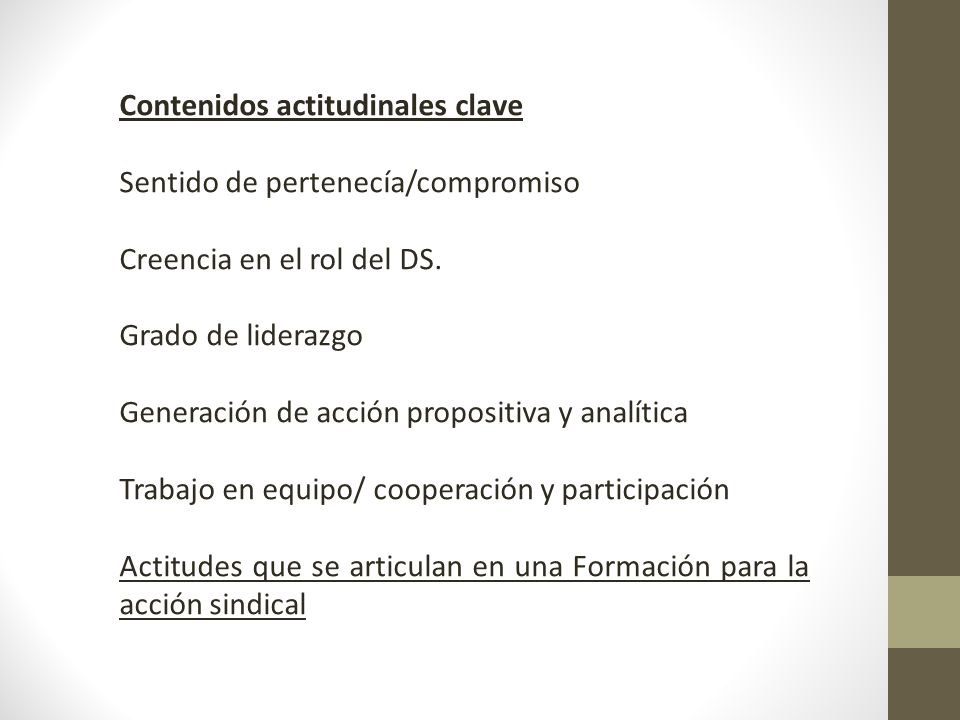 Contenidos actitudinales clave

Sentido de pertenecía/compromiso

Creencia en el rol del DS.

Grado de liderazgo

Generación de acción propositiva y analítica

Trabajo en equipo/ cooperación y participación

Actitudes que se articulan en una Formación para la acción sindical